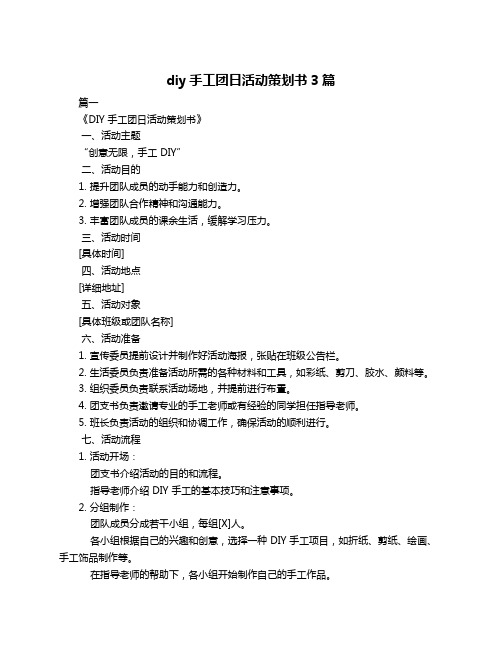 diy 手工团日活动策划书 3 篇

篇一

《DIY 手工团日活动策划书》

一、活动主题

“创意无限，手工 DIY”

二、活动目的

1. 提升团队成员的动手能力和创造力。

2. 增强团队合作精神和沟通能力。

3. 丰富团队成员的课余生活，缓解学习压力。

三、活动时间

[具体时间]

四、活动地点

[详细地址]

五、活动对象

[具体班级或团队名称]

六、活动准备

1. 宣传委员提前设计并制作好活动海报，张贴在班级公告栏。

2. 生活委员负责准备活动所需的各种材料和工具，如彩纸、剪刀、胶水、颜料等。

3. 组织委员负责联系活动场地，并提前进行布置。

4. 团支书负责邀请专业的手工老师或有经验的同学担任指导老师。

5. 班长负责活动的组织和协调工作，确保活动的顺利进行。

七、活动流程

1. 活动开场：

团支书介绍活动的目的和流程。

指导老师介绍 DIY 手工的基本技巧和注意事项。

2. 分组制作：

团队成员分成若干小组，每组[X]人。

各小组根据自己的兴趣和创意，选择一种 DIY 手工项目，如折纸、剪纸、绘画、手工饰品制作等。

在指导老师的帮助下，各小组开始制作自己的手工作品。